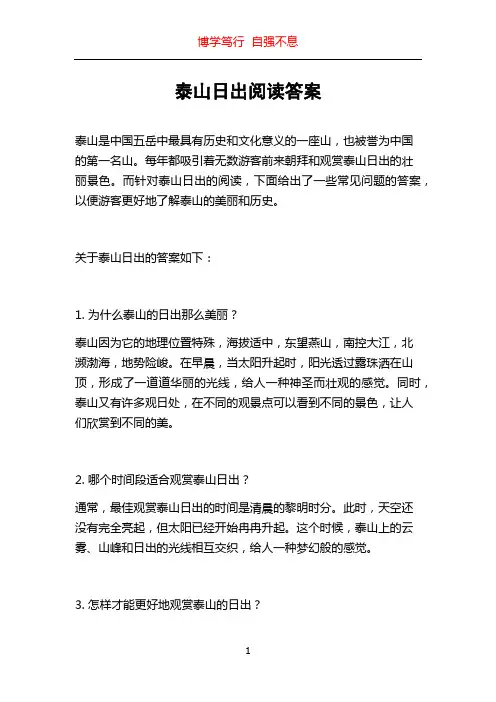 博学笃行 自强不息

泰山日出阅读答案

泰山是中国五岳中最具有历史和文化意义的一座山，也被誉为中国的第一名山。每年都吸引着无数游客前来朝拜和观赏泰山日出的壮丽景色。而针对泰山日出的阅读，下面给出了一些常见问题的答案，以便游客更好地了解泰山的美丽和历史。

关于泰山日出的答案如下：

1. 为什么泰山的日出那么美丽？

泰山因为它的地理位置特殊，海拔适中，东望燕山，南控大江，北濒渤海，地势险峻。在早晨，当太阳升起时，阳光透过露珠洒在山顶，形成了一道道华丽的光线，给人一种神圣而壮观的感觉。同时，泰山又有许多观日处，在不同的观景点可以看到不同的景色，让人们欣赏到不同的美。

2. 哪个时间段适合观赏泰山日出？

通常，最佳观赏泰山日出的时间是清晨的黎明时分。此时，天空还没有完全亮起，但太阳已经开始冉冉升起。这个时候，泰山上的云雾、山峰和日出的光线相互交织，给人一种梦幻般的感觉。

3. 怎样才能更好地观赏泰山的日出？

1